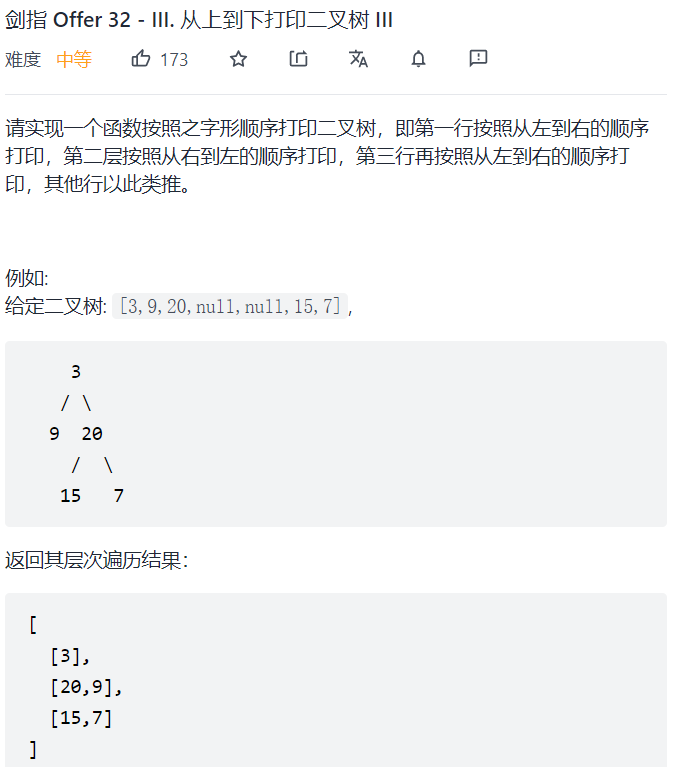 剑指 Offer 32 - III. 从上到下打印二叉树 III

难度 中等 173

请实现一个函数按照之字形顺序打印二叉树，即第一行按照从左到右的顺序打印，第二层按照从右到左的顺序打印，第三行再按照从左到右的顺序打印，其他行以此类推。

例如:
给定二叉树: [3,9,20,null,null,15,7],

```
    3
   / \
  9  20
    /  \
   15   7
```

返回其层次遍历结果:

```
[
  [3],
  [20,9],
  [15,7]
]
```